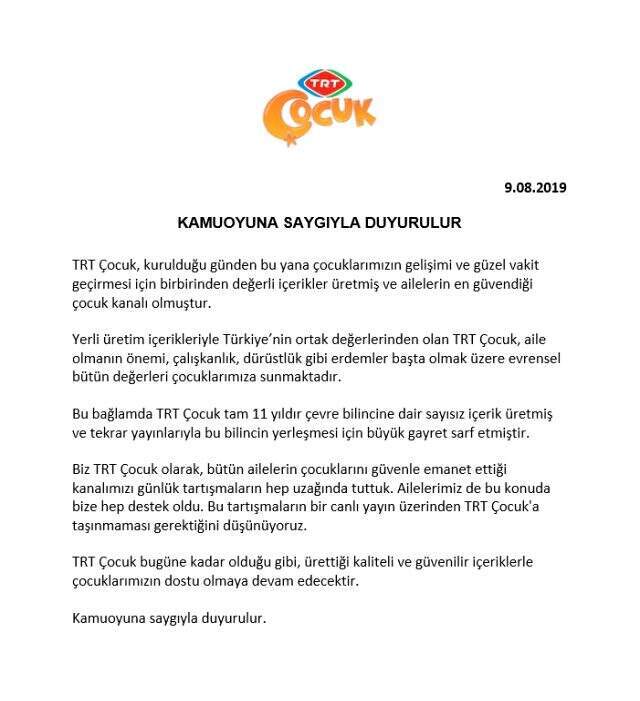 TRT
ÇOCUK

9.08.2019

KAMUOYUNA SAYGIYLA DUYURULUR

TRT Çocuk, kurulduğu günden bu yana çocuklarımızın gelişimi ve güzel vakit geçirmesi için birbirinden değerli içerikler üretmiş ve ailelerin en güvendiği çocuk kanalı olmuştur.

Yerli üretim içerikleriyle Türkiye'nin ortak değerlerinden olan TRT Çocuk, aile olmanın önemi, çalışkanlık, dürüstlük gibi erdemler başta olmak üzere evrensel bütün değerleri çocuklarımıza sunmaktadır.

Bu bağlamda TRT Çocuk tam 11 yıldır çevre bilincine dair sayısız içerik üretmiş ve tekrar yayınlarıyla bu bilincin yerleşmesi için büyük gayret sarf etmiştir.

Biz TRT Çocuk olarak, bütün ailelerin çocuklarını güvenle emanet ettiği kanalımızı günlük tartışmaların hep uzağında tuttuk. Ailelerimiz de bu konuda bize hep destek oldu. Bu tartışmaların bir canlı yayın üzerinden TRT Çocuk'a taşınmaması gerektiğini düşünüyoruz.

TRT Çocuk bugüne kadar olduğu gibi, ürettiği kaliteli ve güvenilir içeriklerle çocuklarımızın dostu olmaya devam edecektir.

Kamuoyuna saygıyla duyurulur.